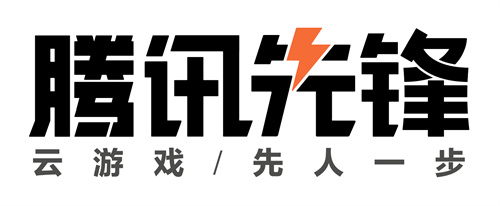 腾讯先锋

云游戏/先人一步